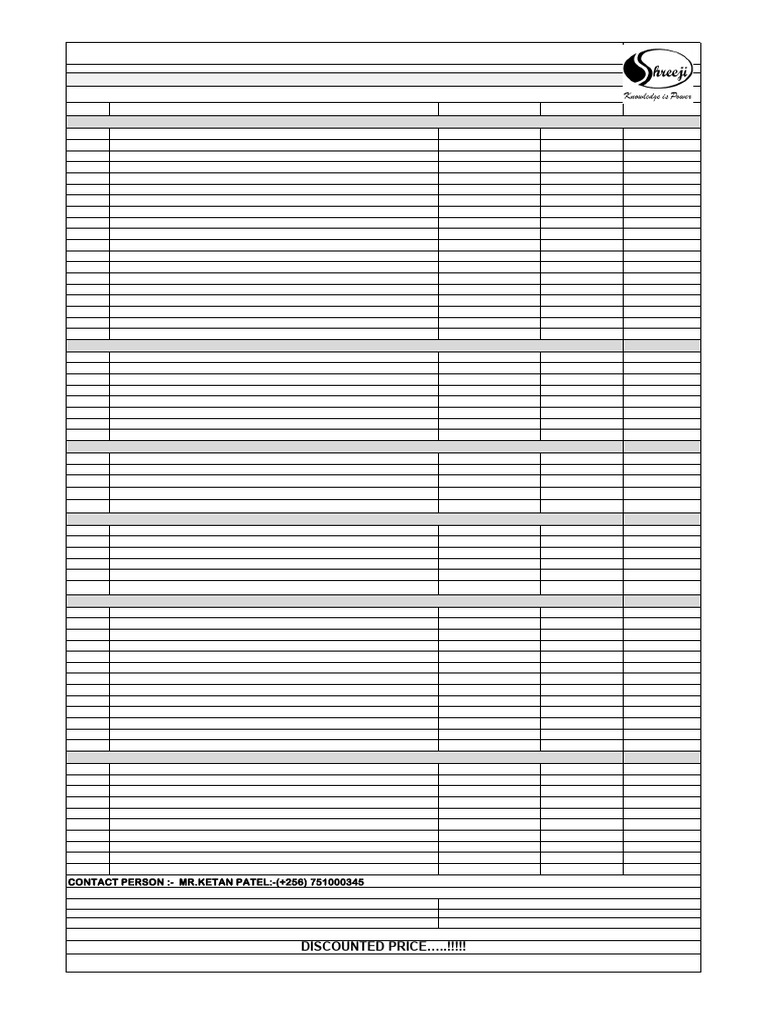 Shreeji
Knowledge is Power

CONTACT PERSON :- MR.KETAN PATEL:-(+256) 751000345

DISCOUNTED PRICE.....!!!!!